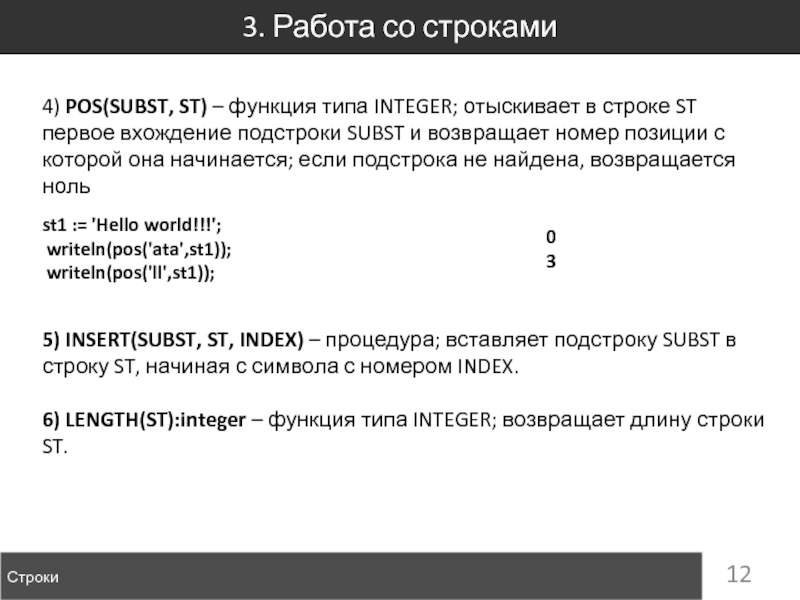 3. Работа со строками

4) POS(SUBST, ST) – функция типа INTEGER; отыскивает в строке ST первое вхождение подстроки SUBST и возвращает номер позиции с которой она начинается; если подстрока не найдена, возвращается ноль

st1 := 'Hello world!!!';
writeln(pos('ata',st1));
writeln(pos('ll',st1));

0
3

5) INSERT(SUBST, ST, INDEX) – процедура; вставляет подстроку SUBST в строку ST, начиная с символа с номером INDEX.

6) LENGTH(ST):integer – функция типа INTEGER; возвращает длину строки ST.

Строки

12